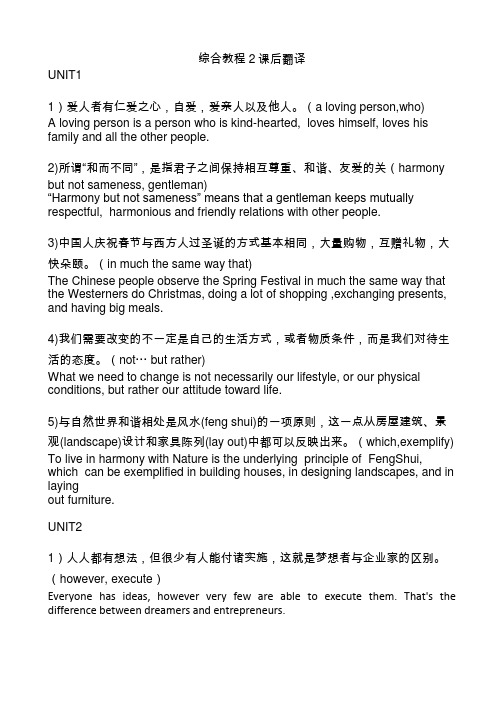 综合教程 2 课后翻译

UNIT1

1）爱人者有仁爱之心，自爱，爱亲人以及他人。（a loving person,who）
A loving person is a person who is kind-hearted, loves himself, loves his family and all the other people.

2)所谓“和而不同”，是指君子之间保持相互尊重、和谐、友爱的关（harmony but not sameness, gentleman)
“Harmony but not sameness” means that a gentleman keeps mutually respectful, harmonious and friendly relations with other people.

3)中国人庆祝春节与西方人过圣诞的方式基本相同，大量购物，互赠礼物，大快朵颐。（in much the same way that)
The Chinese people observe the Spring Festival in much the same way that the Westerners do Christmas, doing a lot of shopping ,exchanging presents, and having big meals.

4)我们需要改变的不一定是自己的生活方式，或者物质条件，而是我们对待生活的态度。（not… but rather)
What we need to change is not necessarily our lifestyle, or our physical conditions, but rather our attitude toward life.

5)与自然世界和谐相处是风水(feng shui)的一项原则，这一点从房屋建筑、景观(landscape)设计和家具陈列(lay out)中都可以反映出来。（which,exemplify)
To live in harmony with Nature is the underlying principle of FengShui, which can be exemplified in building houses, in designing landscapes, and in laying
out furniture.

UNIT2

1）人人都有想法，但很少有人能付诸实施，这就是梦想者与企业家的区别。（however, execute）
Everyone has ideas, however very few are able to execute them. That's the difference between dreamers and entrepreneurs.